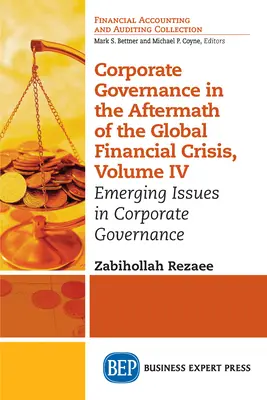 FINANCIAL ACCOUNTING AND AUDITING COLLECTION
Mark S. Bettner and Michael P. Coyne, Editors

Corporate Governance in the Aftermath of the Global Financial Crisis, Volume IV

Emerging Issues in Corporate Governance

Zabihollah Rezaee

BEP BUSINESS EXPERT PRESS